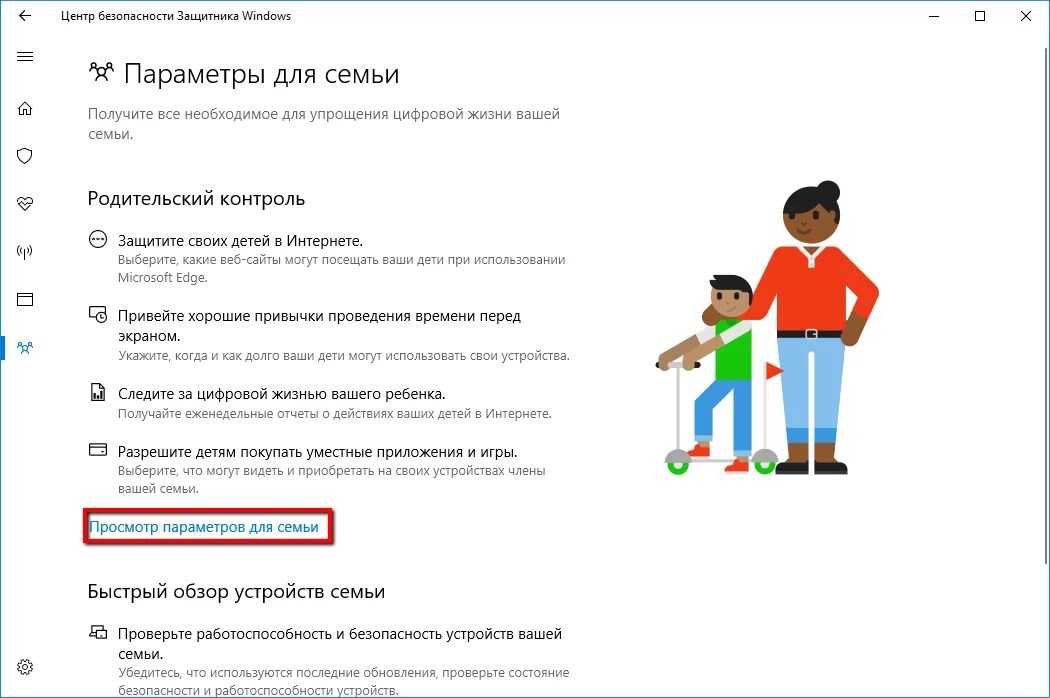 Центр безопасности Защитника Windows

Параметры для семьи

Получите все необходимое для упрощения цифровой жизни вашей семьи.

Родительский контроль

Защитите своих детей в Интернете.
Выберите, какие веб-сайты могут посещать ваши дети при использовании Microsoft Edge.

Привейте хорошие привычки проведения времени перед экраном.
Укажите, когда и как долго ваши дети могут использовать свои устройства.

Следите за цифровой жизнью вашего ребенка.
Получайте еженедельные отчеты о действиях ваших детей в Интернете.

Разрешите детям покупать уместные приложения и игры.
Выберите, что могут видеть и приобретать на своих устройствах члены вашей семьи.

Просмотр параметров для семьи

Быстрый обзор устройств семьи

Проверьте работоспособность и безопасность устройств вашей семьи.
Убедитесь, что используются последние обновления, проверьте состояние безопасности и работоспособности устройств.